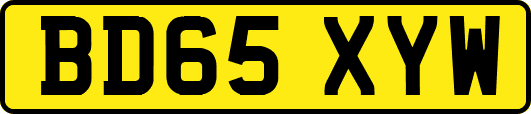 BD65 XYW